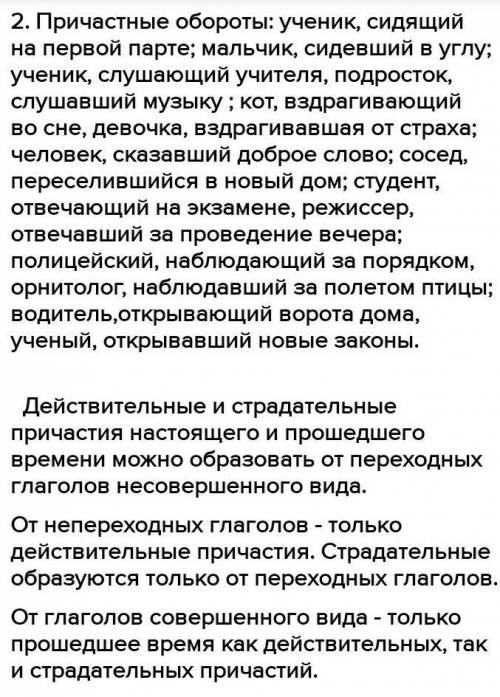 2. Причастные обороты: ученик, сидящий на первой парте; мальчик, сидевший в углу; ученик, слушающий учителя, подросток, слушавший музыку ; кот, вздрагивающий во сне, девочка, вздрагивавшая от страха; человек, сказавший доброе слово; сосед, переселившийся в новый дом; студент, отвечающий на экзамене, режиссер, отвечавший за проведение вечера; полицейский, наблюдающий за порядком, орнитолог, наблюдавший за полетом птицы; водитель,открывающий ворота дома, ученый, открывавший новые законы.

Действительные и страдательные причастия настоящего и прошедшего времени можно образовать от переходных глаголов несовершенного вида.

От непереходных глаголов - только действительные причастия. Страдательные образуются только от переходных глаголов.

От глаголов совершенного вида - только прошедшее время как действительных, так и страдательных причастий.